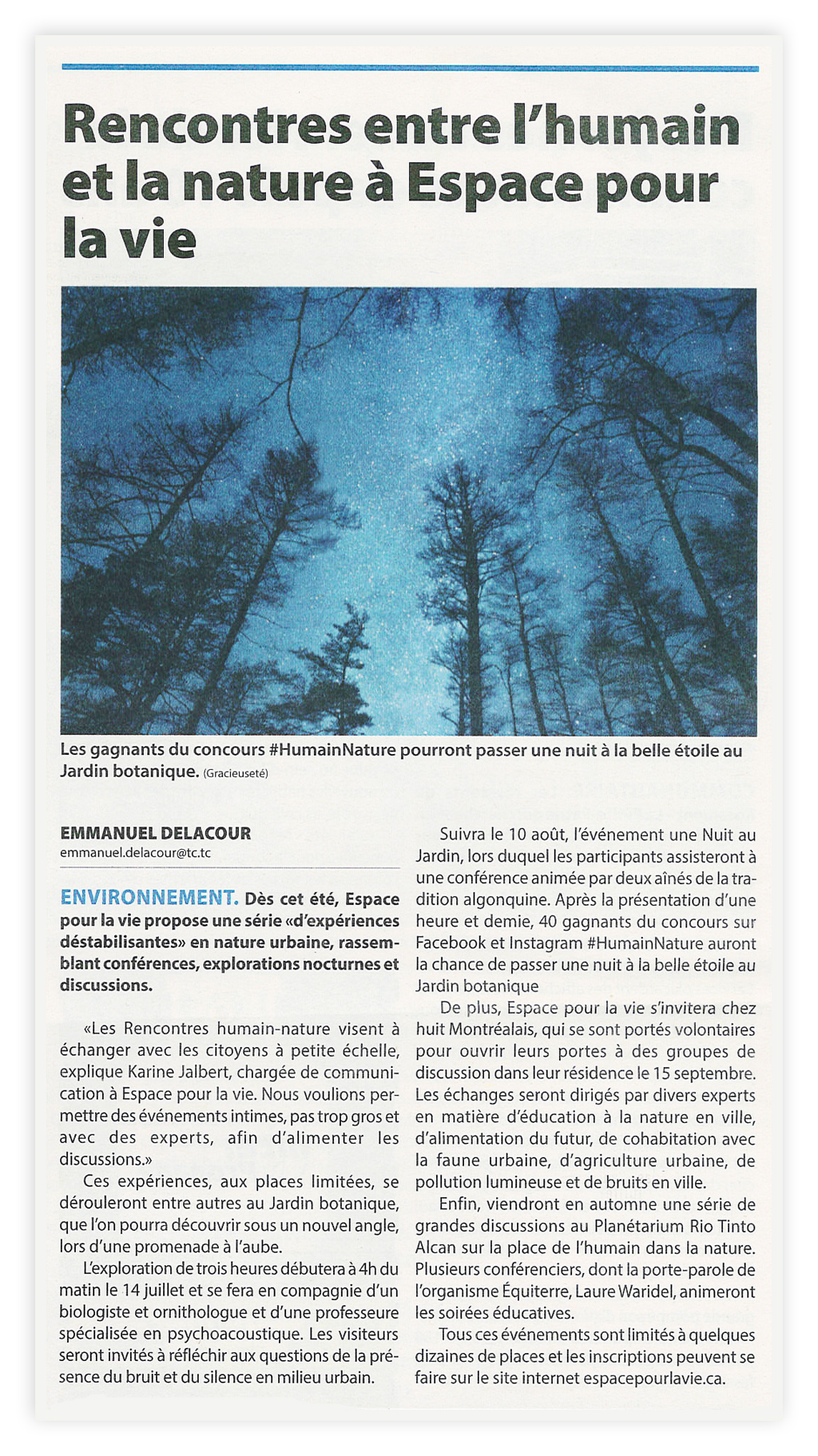 Rencontres entre l'humain et la nature à Espace pour la vie

Les gagnants du concours #HumainNature pourront passer une nuit à la belle étoile au Jardin botanique. (Gracieuseté)

EMMANUEL DELACOUR
emmanuel.delacour@tc.tc

ENVIRONNEMENT. Dès cet été, Espace pour la vie propose une série «d'expériences déstabilisantes» en nature urbaine, rassemblant conférences, explorations nocturnes et discussions.

«Les Rencontres humain-nature visent à échanger avec les citoyens à petite échelle, explique Karine Jalbert, chargée de communication à Espace pour la vie. Nous voulions permettre des événements intimes, pas trop gros et avec des experts, afin d'alimenter les discussions.»

Ces expériences, aux places limitées, se dérouleront entre autres au Jardin botanique, que l'on pourra découvrir sous un nouvel angle, lors d'une promenade à l'aube.

L'exploration de trois heures débutera à 4h du matin le 14 juillet et se fera en compagnie d'un biologiste et ornithologue et d'une professeure spécialisée en psychoacoustique. Les visiteurs seront invités à réfléchir aux questions de la présence du bruit et du silence en milieu urbain.

Suivra le 10 août, l'événement une Nuit au Jardin, lors duquel les participants assisteront à une conférence animée par deux aînés de la tradition algonquine. Après la présentation d'une heure et demie, 40 gagnants du concours sur Facebook et Instagram #HumainNature auront la chance de passer une nuit à la belle étoile au Jardin botanique

De plus, Espace pour la vie s'invitera chez huit Montréalais, qui se sont portés volontaires pour ouvrir leurs portes à des groupes de discussion dans leur résidence le 15 septembre. Les échanges seront dirigés par divers experts en matière d'éducation à la nature en ville, d'alimentation du futur, de cohabitation avec la faune urbaine, d'agriculture urbaine, de pollution lumineuse et de bruits en ville.

Enfin, viendront en automne une série de grandes discussions au Planétarium Rio Tinto Alcan sur la place de l'humain dans la nature. Plusieurs conférenciers, dont la porte-parole de l'organisme Équiterre, Laure Waridel, animeront les soirées éducatives.

Tous ces événements sont limités à quelques dizaines de places et les inscriptions peuvent se faire sur le site internet espacepourlavie.ca.